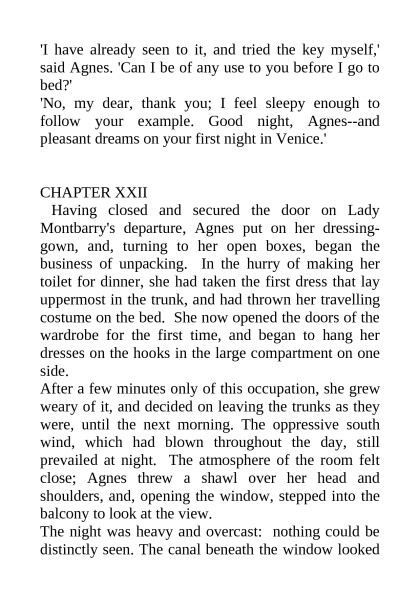 'I have already seen to it, and tried the key myself,' said Agnes. 'Can I be of any use to you before I go to bed?'
'No, my dear, thank you; I feel sleepy enough to follow your example. Good night, Agnes--and pleasant dreams on your first night in Venice.'

CHAPTER XXII
Having closed and secured the door on Lady Montbarry's departure, Agnes put on her dressing-gown, and, turning to her open boxes, began the business of unpacking. In the hurry of making her toilet for dinner, she had taken the first dress that lay uppermost in the trunk, and had thrown her travelling costume on the bed. She now opened the doors of the wardrobe for the first time, and began to hang her dresses on the hooks in the large compartment on one side.
After a few minutes only of this occupation, she grew weary of it, and decided on leaving the trunks as they were, until the next morning. The oppressive south wind, which had blown throughout the day, still prevailed at night. The atmosphere of the room felt close; Agnes threw a shawl over her head and shoulders, and, opening the window, stepped into the balcony to look at the view.
The night was heavy and overcast: nothing could be distinctly seen. The canal beneath the window looked